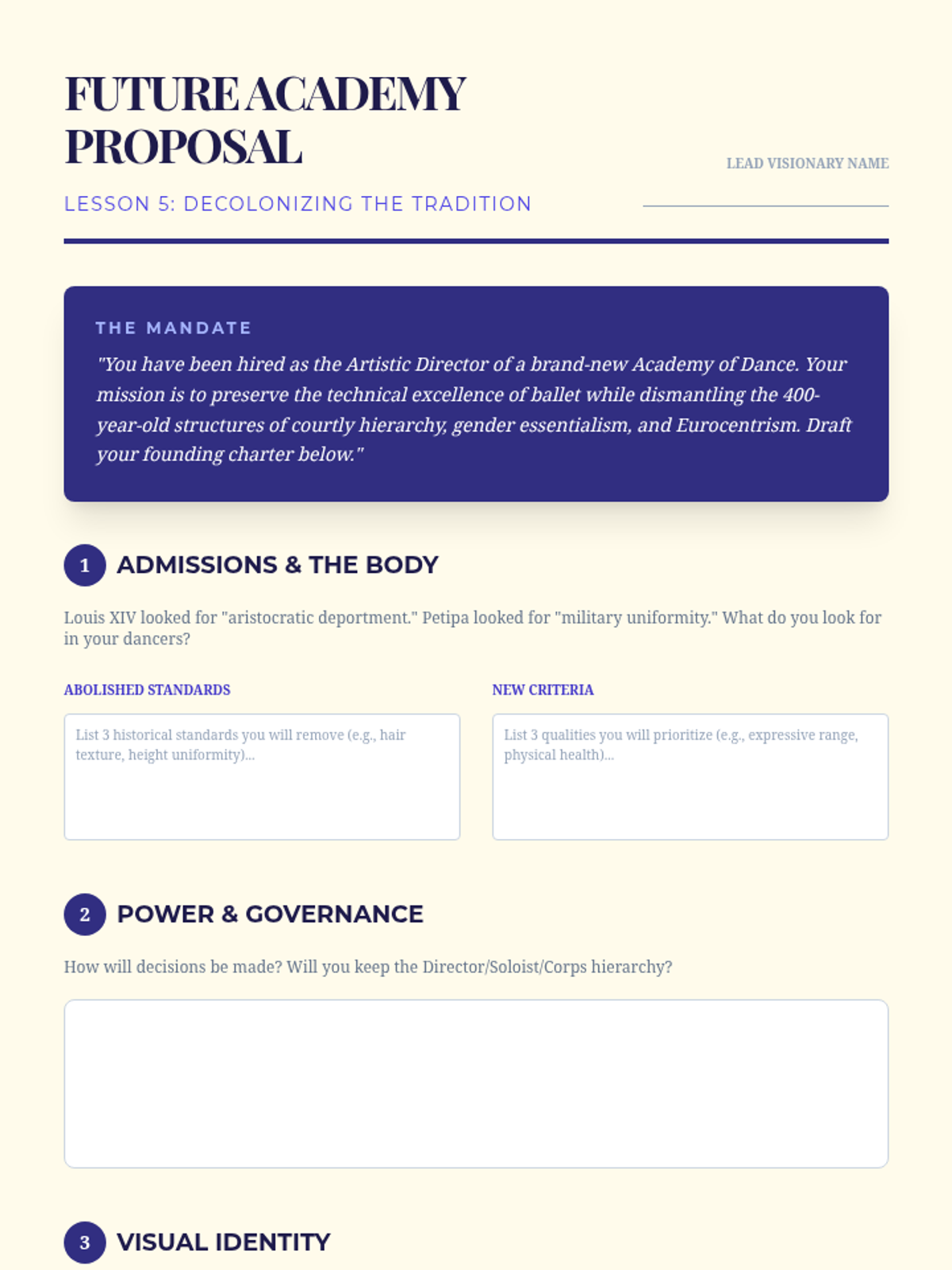 FUTURE ACADEMY PROPOSAL

LESSON 5: DECOLONIZING THE TRADITION

LEAD VISIONARY NAME

THE MANDATE

"You have been hired as the Artistic Director of a brand-new Academy of Dance. Your mission is to preserve the technical excellence of ballet while dismantling the 400-year-old structures of courtly hierarchy, gender essentialism, and Eurocentrism. Draft your founding charter below."

1 ADMISSIONS & THE BODY

Louis XIV looked for "aristocratic deportment." Petipa looked for "military uniformity." What do you look for in your dancers?

ABOLISHED STANDARDS

List 3 historical standards you will remove (e.g., hair texture, height uniformity)...

NEW CRITERIA

List 3 qualities you will prioritize (e.g., expressive range, physical health)...

2 POWER & GOVERNANCE

How will decisions be made? Will you keep the Director/Soloist/Corps hierarchy?

3 VISUAL IDENTITY